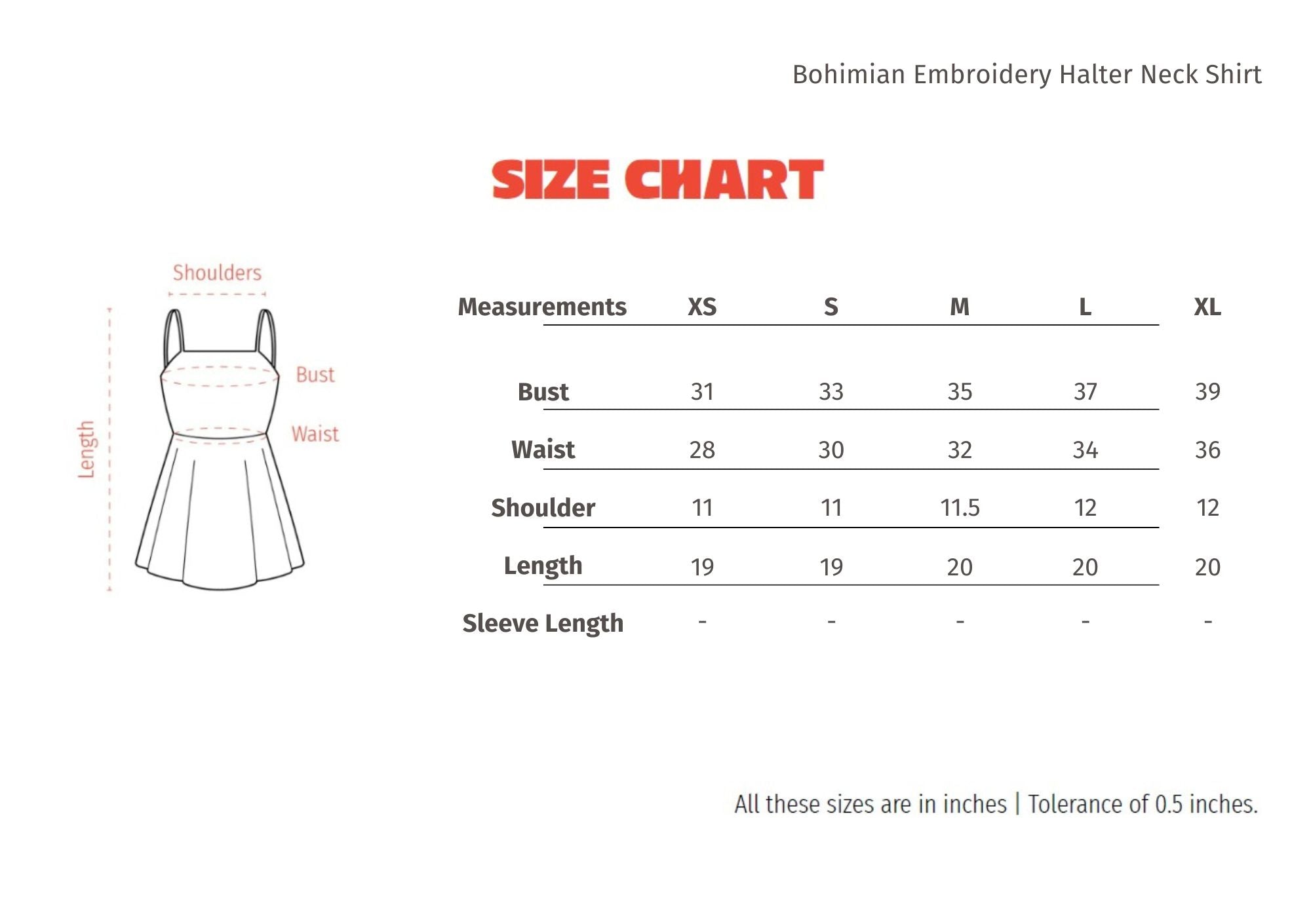 Bohimian Embroidery Halter Neck Shirt

SIZE CHART

Shoulders
Bust
Waist
Length

| Measurements | XS | S | M | L | XL |
|---|---|---|---|---|---|
| Bust | 31 | 33 | 35 | 37 | 39 |
| Waist | 28 | 30 | 32 | 34 | 36 |
| Shoulder | 11 | 11 | 11.5 | 12 | 12 |
| Length | 19 | 19 | 20 | 20 | 20 |
| Sleeve Length | - | - | - | - | - |

All these sizes are in inches | Tolerance of 0.5 inches.